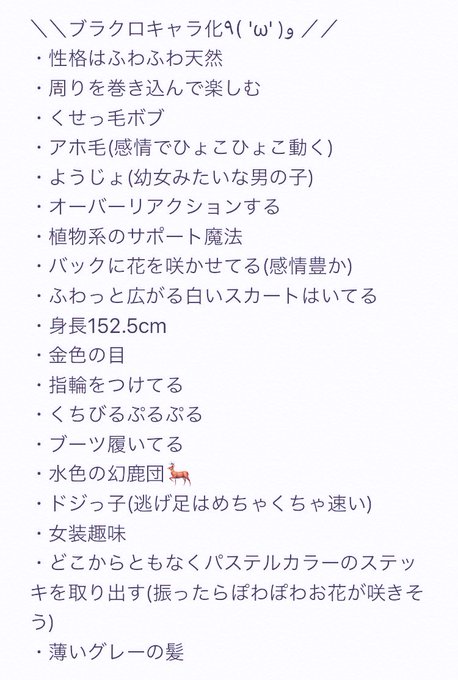 ＼＼ブラクロキャラ化٩( 'ω' )و ／／
・性格はふわふわ天然
・周りを巻き込んで楽しむ
・くせっ毛ボブ
・アホ毛(感情でひょこひょこ動く)
・ようじょ(幼女みたいな男の子)
・オーバーリアクションする
・植物系のサポート魔法
・バックに花を咲かせてる(感情豊か)
・ふわっと広がる白いスカートはいてる
・身長152.5cm
・金色の目
・指輪をつけてる
・くちびるぷるぷる
・ブーツ履いてる
・水色の幻鹿団🦌
・ドジっ子(逃げ足はめちゃくちゃ速い)
・女装趣味
・どこからともなくパステルカラーのステッキを取り出す(振ったらぽわぽわお花が咲きそう)
・薄いグレーの髪